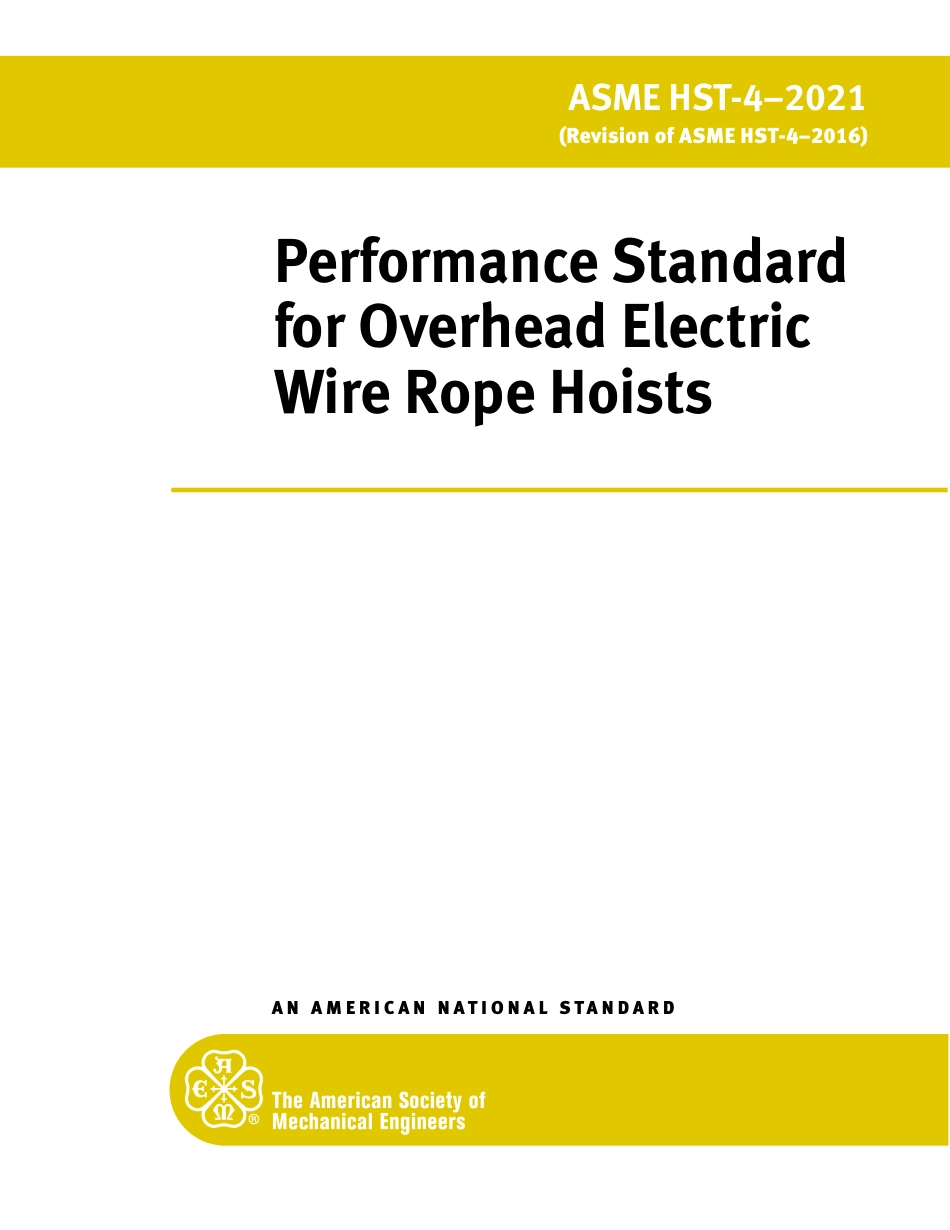 ASME HST-4–2021
(Revision of ASME HST-4–2016)

Performance Standard for Overhead Electric Wire Rope Hoists

AN AMERICAN NATIONAL STANDARD

The American Society of
Mechanical Engineers